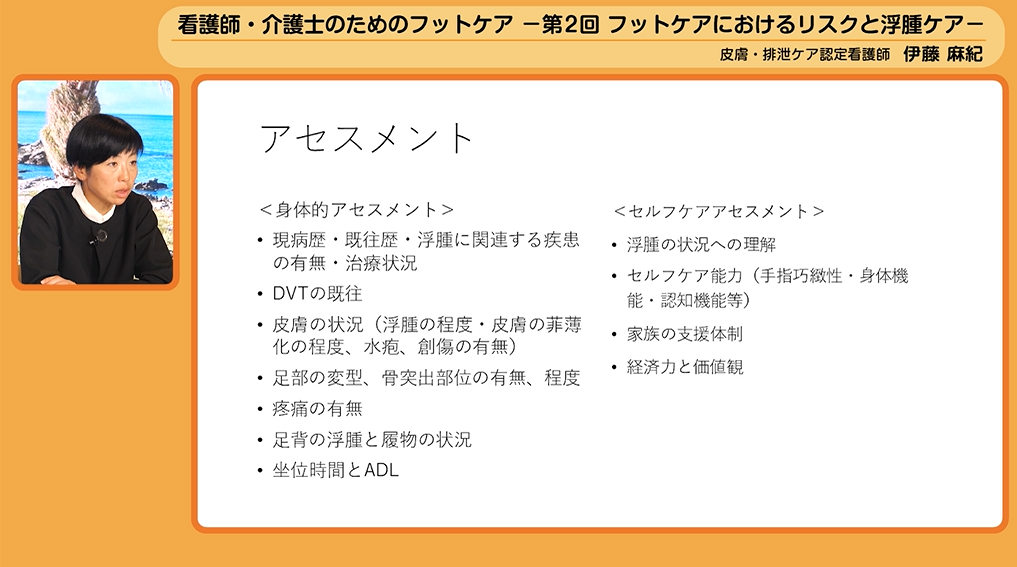 看護師・介護士のためのフットケア －第2回 フットケアにおけるリスクと浮腫ケア－

皮膚・排泄ケア認定看護師 伊藤 麻紀

アセスメント

＜身体的アセスメント＞

• 現病歴・既往歴・浮腫に関連する疾患の有無・治療状況
• DVTの既往
• 皮膚の状況（浮腫の程度・皮膚の菲薄化の程度、水疱、創傷の有無）
• 足部の変型、骨突出部位の有無、程度
• 疼痛の有無
• 足背の浮腫と履物の状況
• 坐位時間とADL

＜セルフケアアセスメント＞

• 浮腫の状況への理解
• セルフケア能力（手指巧緻性・身体機能・認知機能等）
• 家族の支援体制
• 経済力と価値観